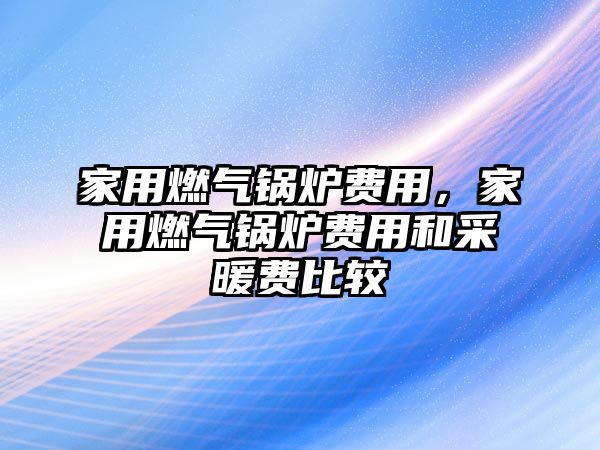 家用燃气锅炉费用，家用燃气锅炉费用和采暖费比较